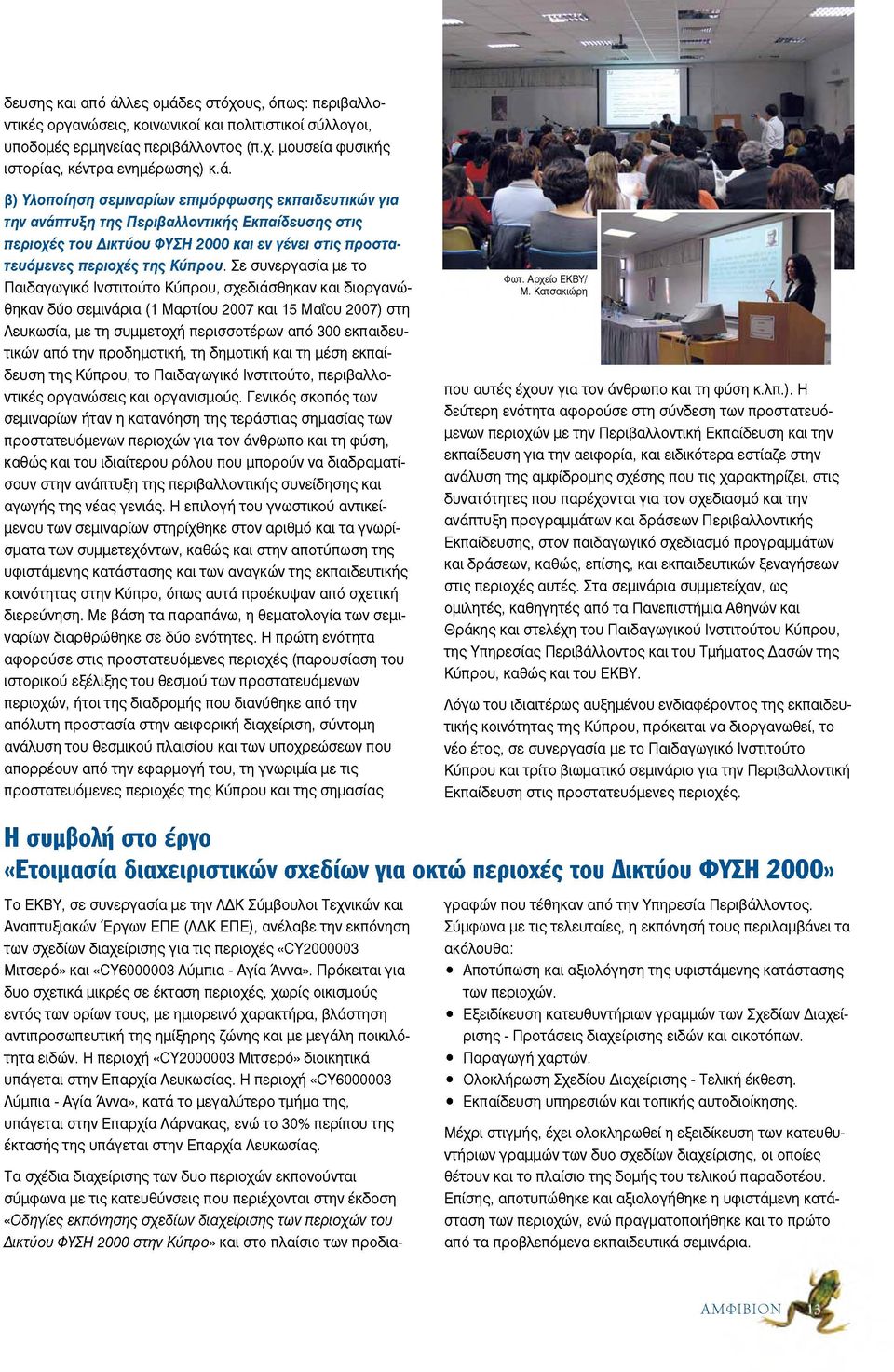 δευσης και από άλλες ομάδες στόχους, όπως: περιβαλλοντικές οργανώσεις, κοινωνικοί και πολιτιστικοί σύλλογοι, υποδομές ερμηνείας περιβάλλοντος (π.χ. μουσεία φυσικής ιστορίας, κέντρα ενημέρωσης) κ.ά.

β) Υλοποίηση σεμιναρίων επιμόρφωσης εκπαιδευτικών για την ανάπτυξη της Περιβαλλοντικής Εκπαίδευσης στις περιοχές του Δικτύου ΦΥΣΗ 2000 και εν γένει στις προστατευόμενες περιοχές της Κύπρου. Σε συνεργασία με το Παιδαγωγικό Ινστιτούτο Κύπρου, σχεδιάσθηκαν και διοργανώθηκαν δύο σεμινάρια (1 Μαρτίου 2007 και 15 Μαΐου 2007) στη Λευκωσία, με τη συμμετοχή περισσοτέρων από 300 εκπαιδευτικών από την προδημοτική, τη δημοτική και τη μέση εκπαίδευση της Κύπρου, το Παιδαγωγικό Ινστιτούτο, περιβαλλοντικές οργανώσεις και οργανισμούς. Γενικός σκοπός των σεμιναρίων ήταν η κατανόηση της τεράστιας σημασίας των προστατευόμενων περιοχών για τον άνθρωπο και τη φύση, καθώς και του ιδιαίτερου ρόλου που μπορούν να διαδραματίσουν στην ανάπτυξη της περιβαλλοντικής συνείδησης και αγωγής της νέας γενιάς. Η επιλογή του γνωστικού αντικείμενου των σεμιναρίων στηρίχθηκε στον αριθμό και τα γνωρίσματα των συμμετεχόντων, καθώς και στην αποτύπωση της υφιστάμενης κατάστασης και των αναγκών της εκπαιδευτικής κοινότητας στην Κύπρο, όπως αυτά προέκυψαν από σχετική διερεύνηση. Με βάση τα παραπάνω, η θεματολογία των σεμιναρίων διαρθρώθηκε σε δύο ενότητες. Η πρώτη ενότητα αφορούσε στις προστατευόμενες περιοχές (παρουσίαση του ιστορικού εξέλιξης του θεσμού των προστατευόμενων περιοχών, ήτοι της διαδρομής που διανύθηκε από την απόλυτη προστασία στην αειφορική διαχείριση, σύντομη ανάλυση του θεσμικού πλαισίου και των υποχρεώσεων που απορρέουν από την εφαρμογή του, τη γνωριμία με τις προστατευόμενες περιοχές της Κύπρου και της σημασίας

Φωτ. Αρχείο ΕΚΒΥ/ Μ. Κατσακιώρη

που αυτές έχουν για τον άνθρωπο και τη φύση κ.λπ.). Η δεύτερη ενότητα αφορούσε στη σύνδεση των προστατευόμενων περιοχών με την Περιβαλλοντική Εκπαίδευση και την εκπαίδευση για την αειφορία, και ειδικότερα εστίαζε στην ανάλυση της αμφίδρομης σχέσης που τις χαρακτηρίζει, στις δυνατότητες που παρέχονται για τον σχεδιασμό και την ανάπτυξη προγραμμάτων και δράσεων Περιβαλλοντικής Εκπαίδευσης, στον παιδαγωγικό σχεδιασμό προγραμμάτων και δράσεων, καθώς, επίσης, και εκπαιδευτικών ξεναγήσεων στις περιοχές αυτές. Στα σεμινάρια συμμετείχαν, ως ομιλητές, καθηγητές από τα Πανεπιστήμια Αθηνών και Θράκης και στελέχη του Παιδαγωγικού Ινστιτούτου Κύπρου, της Υπηρεσίας Περιβάλλοντος και του Τμήματος Δασών της Κύπρου, καθώς και του ΕΚΒΥ.

Λόγω του ιδιαιτέρως αυξημένου ενδιαφέροντος της εκπαιδευτικής κοινότητας της Κύπρου, πρόκειται να διοργανωθεί, το νέο έτος, σε συνεργασία με το Παιδαγωγικό Ινστιτούτο Κύπρου και τρίτο βιωματικό σεμινάριο για την Περιβαλλοντική Εκπαίδευση στις προστατευόμενες περιοχές.

Η συμβολή στο έργο
«Ετοιμασία διαχειριστικών σχεδίων για οκτώ περιοχές του Δικτύου ΦΥΣΗ 2000»

Το ΕΚΒΥ, σε συνεργασία με την ΛΔΚ Σύμβουλοι Τεχνικών και Αναπτυξιακών Έργων ΕΠΕ (ΛΔΚ ΕΠΕ), ανέλαβε την εκπόνηση των σχεδίων διαχείρισης για τις περιοχές «CY2000003 Μιτσερό» και «CY6000003 Λύμπια - Αγία Άννα». Πρόκειται για δυο σχετικά μικρές σε έκταση περιοχές, χωρίς οικισμούς εντός των ορίων τους, με ημιορεινό χαρακτήρα, βλάστηση αντιπροσωπευτική της ημίξηρης ζώνης και με μεγάλη ποικιλότητα ειδών. Η περιοχή «CY2000003 Μιτσερό» διοικητικά υπάγεται στην Επαρχία Λευκωσίας. Η περιοχή «CY6000003 Λύμπια - Αγία Άννα», κατά το μεγαλύτερο τμήμα της, υπάγεται στην Επαρχία Λάρνακας, ενώ το 30% περίπου της έκτασής της υπάγεται στην Επαρχία Λευκωσίας.

Τα σχέδια διαχείρισης των δυο περιοχών εκπονούνται σύμφωνα με τις κατευθύνσεις που περιέχονται στην έκδοση «Οδηγίες εκπόνησης σχεδίων διαχείρισης των περιοχών του Δικτύου ΦΥΣΗ 2000 στην Κύπρο» και στο πλαίσιο των προδιαγραφών που τέθηκαν από την Υπηρεσία Περιβάλλοντος. Σύμφωνα με τις τελευταίες, η εκπόνησή τους περιλαμβάνει τα ακόλουθα:
• Αποτύπωση και αξιολόγηση της υφιστάμενης κατάστασης των περιοχών.
• Εξειδίκευση κατευθυντήριων γραμμών των Σχεδίων Διαχείρισης - Προτάσεις διαχείρισης ειδών και οικοτόπων.
• Παραγωγή χαρτών.
• Ολοκλήρωση Σχεδίου Διαχείρισης - Τελική έκθεση.
• Εκπαίδευση υπηρεσιών και τοπικής αυτοδιοίκησης.

Μέχρι στιγμής, έχει ολοκληρωθεί η εξειδίκευση των κατευθυντήριων γραμμών των δυο σχεδίων διαχείρισης, οι οποίες θέτουν και το πλαίσιο της δομής του τελικού παραδοτέου. Επίσης, αποτυπώθηκε και αξιολογήθηκε η υφιστάμενη κατάσταση των περιοχών, ενώ πραγματοποιήθηκε και το πρώτο από τα προβλεπόμενα εκπαιδευτικά σεμινάρια.

ΑΜΦΙΒΙΟΝ 13